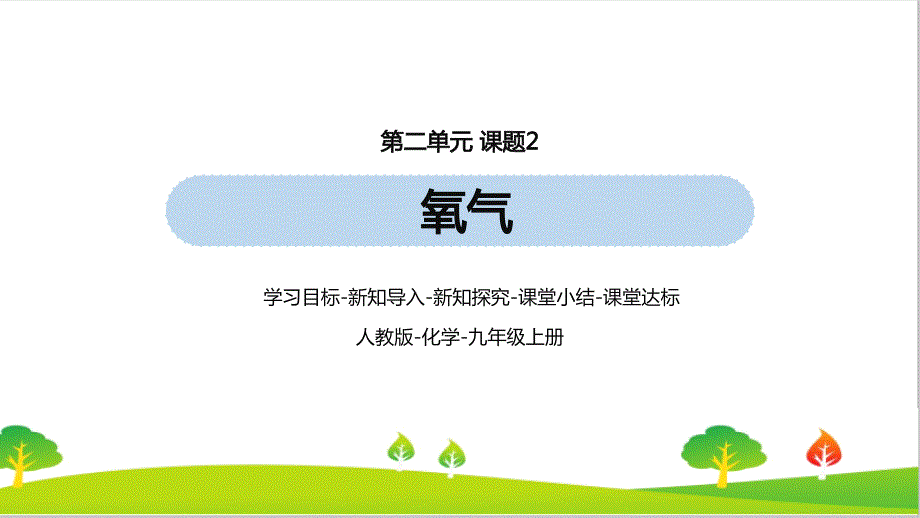 第二单元 课题2

氧气

学习目标-新知导入-新知探究-课堂小结-课堂达标

人教版-化学-九年级上册